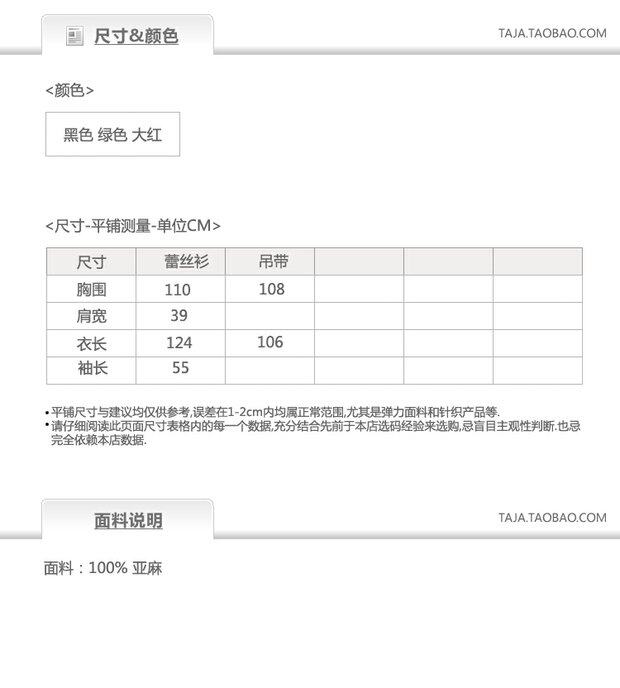 尺寸&颜色

TAJA.TAOBAO.COM

<颜色>

黑色 绿色 大红

<尺寸-平铺测量-单位CM>

| 尺寸 | 蕾丝衫 | 吊带 | | | |
|---|---|---|---|---|---|
| 胸围 | 110 | 108 | | | |
| 肩宽 | 39 | | | | |
| 衣长 | 124 | 106 | | | |
| 袖长 | 55 | | | | |

•平铺尺寸与建议均仅供参考,误差在1-2cm内均属正常范围,尤其是弹力面料和针织产品等.
•请仔细阅读此页面尺寸表格内的每一个数据,充分结合先前于本店选码经验来选购,忌盲目主观性判断.也忌完全依赖本店数据.

面料说明

TAJA.TAOBAO.COM

面料：100% 亚麻